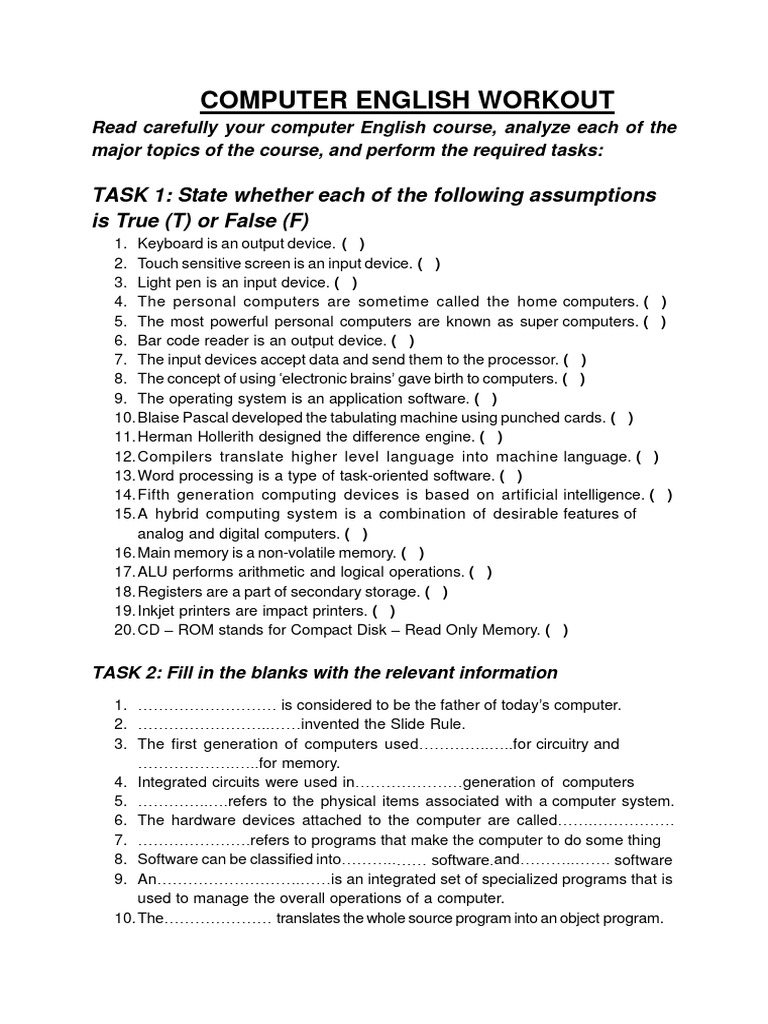 COMPUTER ENGLISH WORKOUT

Read carefully your computer English course, analyze each of the major topics of the course, and perform the required tasks:

TASK 1: State whether each of the following assumptions is True (T) or False (F)

1. Keyboard is an output device. ( )
2. Touch sensitive screen is an input device. ( )
3. Light pen is an input device. ( )
4. The personal computers are sometime called the home computers. ( )
5. The most powerful personal computers are known as super computers. ( )
6. Bar code reader is an output device. ( )
7. The input devices accept data and send them to the processor. ( )
8. The concept of using 'electronic brains' gave birth to computers. ( )
9. The operating system is an application software. ( )
10. Blaise Pascal developed the tabulating machine using punched cards. ( )
11. Herman Hollerith designed the difference engine. ( )
12. Compilers translate higher level language into machine language. ( )
13. Word processing is a type of task-oriented software. ( )
14. Fifth generation computing devices is based on artificial intelligence. ( )
15. A hybrid computing system is a combination of desirable features of analog and digital computers. ( )
16. Main memory is a non-volatile memory. ( )
17. ALU performs arithmetic and logical operations. ( )
18. Registers are a part of secondary storage. ( )
19. Inkjet printers are impact printers. ( )
20. CD – ROM stands for Compact Disk – Read Only Memory. ( )

TASK 2: Fill in the blanks with the relevant information

1. ____ is considered to be the father of today's computer.
2. ____invented the Slide Rule.
3. The first generation of computers used____for circuitry and ____for memory.
4. Integrated circuits were used in____generation of computers
5. ____refers to the physical items associated with a computer system.
6. The hardware devices attached to the computer are called____
7. ____refers to programs that make the computer to do some thing
8. Software can be classified into____ software and____ software
9. An____is an integrated set of specialized programs that is used to manage the overall operations of a computer.
10. The____ translates the whole source program into an object program.